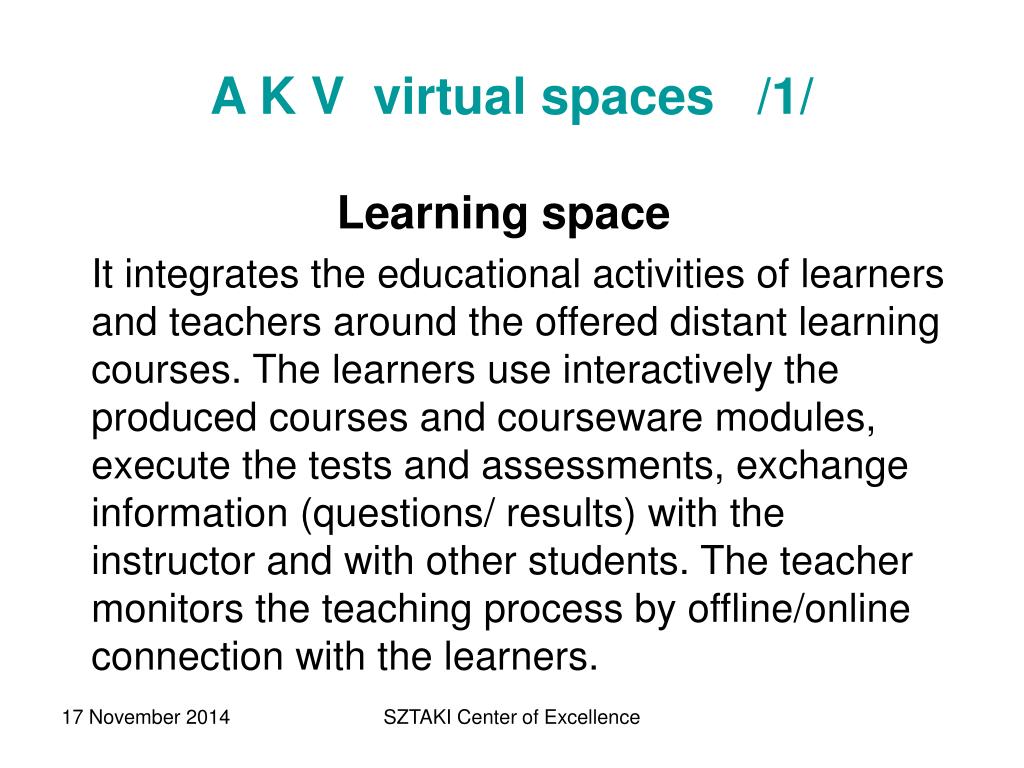 A K V virtual spaces /1/

Learning space

It integrates the educational activities of learners and teachers around the offered distant learning courses. The learners use interactively the produced courses and courseware modules, execute the tests and assessments, exchange information (questions/ results) with the instructor and with other students. The teacher monitors the teaching process by offline/online connection with the learners.

17 November 2014

SZTAKI Center of Excellence